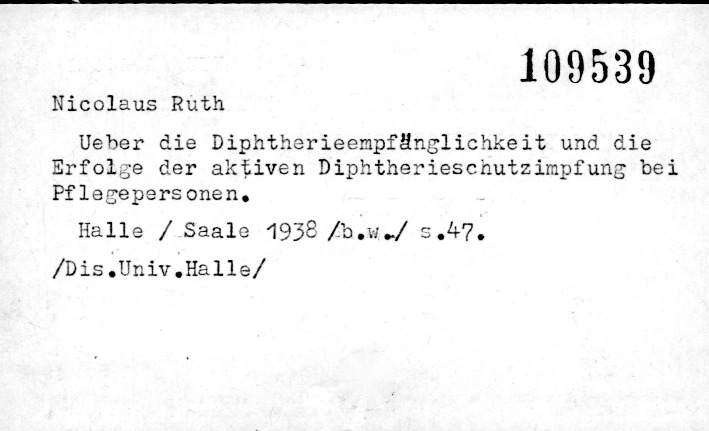 109539

Nicolaus Ruth

Ueber die Diphtherieempfänglichkeit und die Erfolge der aktiven Diphtherieschutzimpfung bei Pflegepersonen.

Halle / Saale 1938 /b.w./ s.47.

/Dis.Univ.Halle/